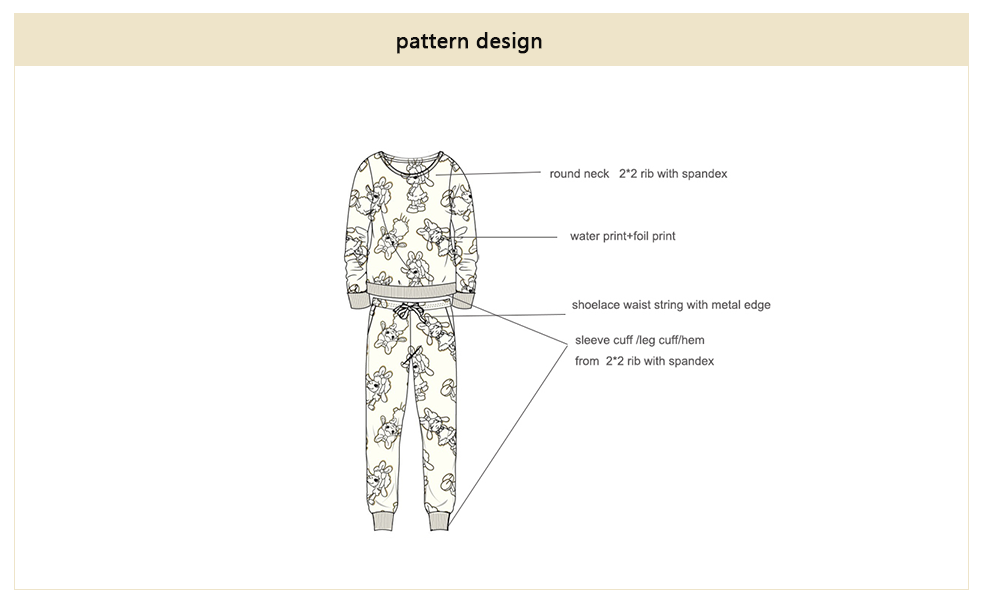 pattern design

round neck 2*2 rib with spandex

water print+foil print

shoelace waist string with metal edge

sleeve cuff /leg cuff/hem
from 2*2 rib with spandex